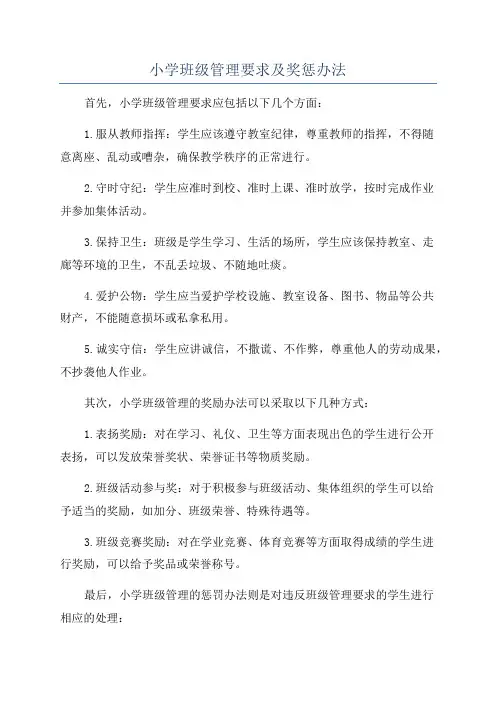 小学班级管理要求及奖惩办法

首先，小学班级管理要求应包括以下几个方面：

1.服从教师指挥：学生应该遵守教室纪律，尊重教师的指挥，不得随意离座、乱动或嘈杂，确保教学秩序的正常进行。

2.守时守纪：学生应准时到校、准时上课、准时放学，按时完成作业并参加集体活动。

3.保持卫生：班级是学生学习、生活的场所，学生应该保持教室、走廊等环境的卫生，不乱丢垃圾、不随地吐痰。

4.爱护公物：学生应当爱护学校设施、教室设备、图书、物品等公共财产，不能随意损坏或私拿私用。

5.诚实守信：学生应讲诚信，不撒谎、不作弊，尊重他人的劳动成果，不抄袭他人作业。

其次，小学班级管理的奖励办法可以采取以下几种方式：

1.表扬奖励：对在学习、礼仪、卫生等方面表现出色的学生进行公开表扬，可以发放荣誉奖状、荣誉证书等物质奖励。

2.班级活动参与奖：对于积极参与班级活动、集体组织的学生可以给予适当的奖励，如加分、班级荣誉、特殊待遇等。

3.班级竞赛奖励：对在学业竞赛、体育竞赛等方面取得成绩的学生进行奖励，可以给予奖品或荣誉称号。

最后，小学班级管理的惩罚办法则是对违反班级管理要求的学生进行相应的处理：